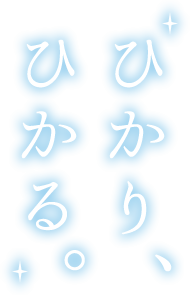 ぴかり、
ひかる。